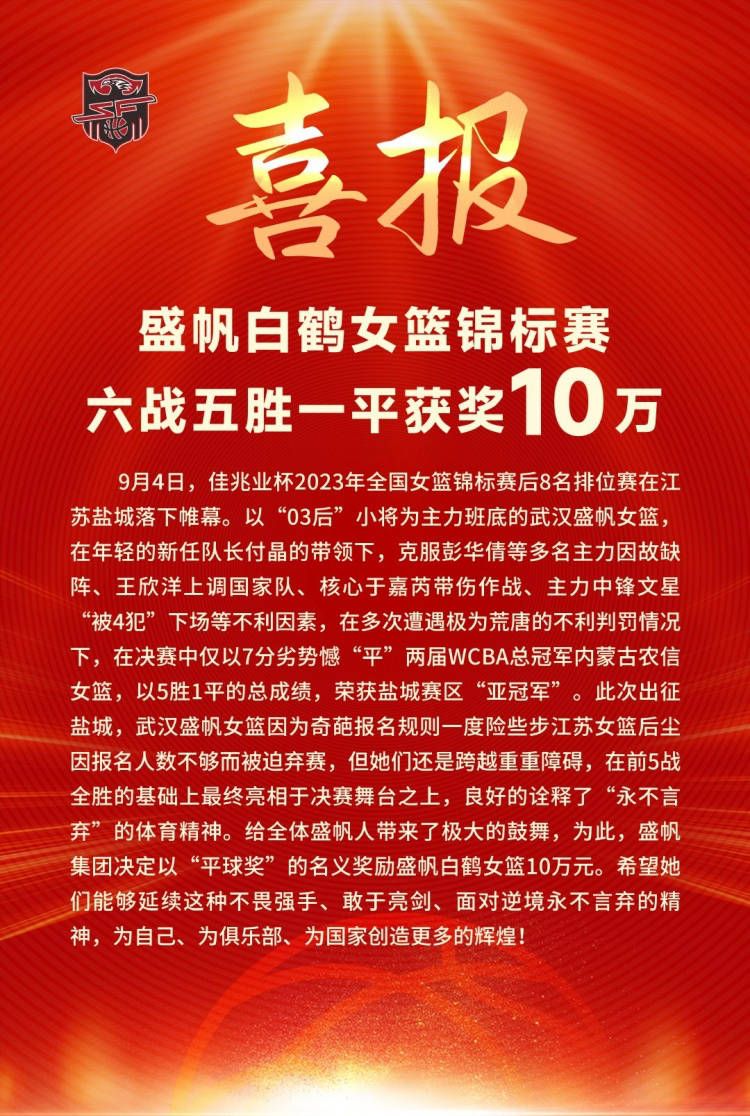 喜报

盛帆白鹤女篮锦标赛
六战五胜一平获奖10万

9月4日，佳兆业杯2023年全国女篮锦标赛后8名排位赛在江苏盐城落下帷幕。以“03后”小将为主力班底的武汉盛帆女篮，在年轻的新任队长付晶的带领下，克服彭华倩等多名主力因故缺阵、王欣洋上调国家队、核心于嘉芮带伤作战、主力中锋文星“被4犯”下场等不利因素，在多次遭遇极为荒唐的不利判罚情况下，在决赛中仅以7分劣势憾“平”两届WCBA总冠军内蒙古农信女篮，以5胜1平的总成绩，荣获盐城赛区“亚冠军”。此次出征盐城，武汉盛帆女篮因为奇葩报名规则一度险些步江苏女篮后尘因报名人数不够而被迫弃赛，但她们还是跨越重重障碍，在前5战全胜的基础上最终亮相于决赛舞台之上，良好的诠释了“永不言弃”的体育精神。给全体盛帆人带来了极大的鼓舞，为此，盛帆集团决定以“平球奖”的名义奖励盛帆白鹤女篮10万元。希望她们能够延续这种不畏强手、敢于亮剑、面对逆境永不言弃的精神，为自己、为俱乐部、为国家创造更多的辉煌！